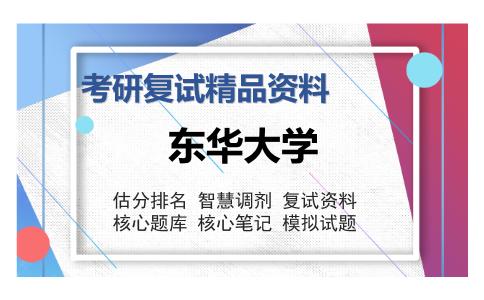 考研复试精品资料

东华大学

估分排名 智慧调剂 复试资料
核心题库 核心笔记 模拟试题